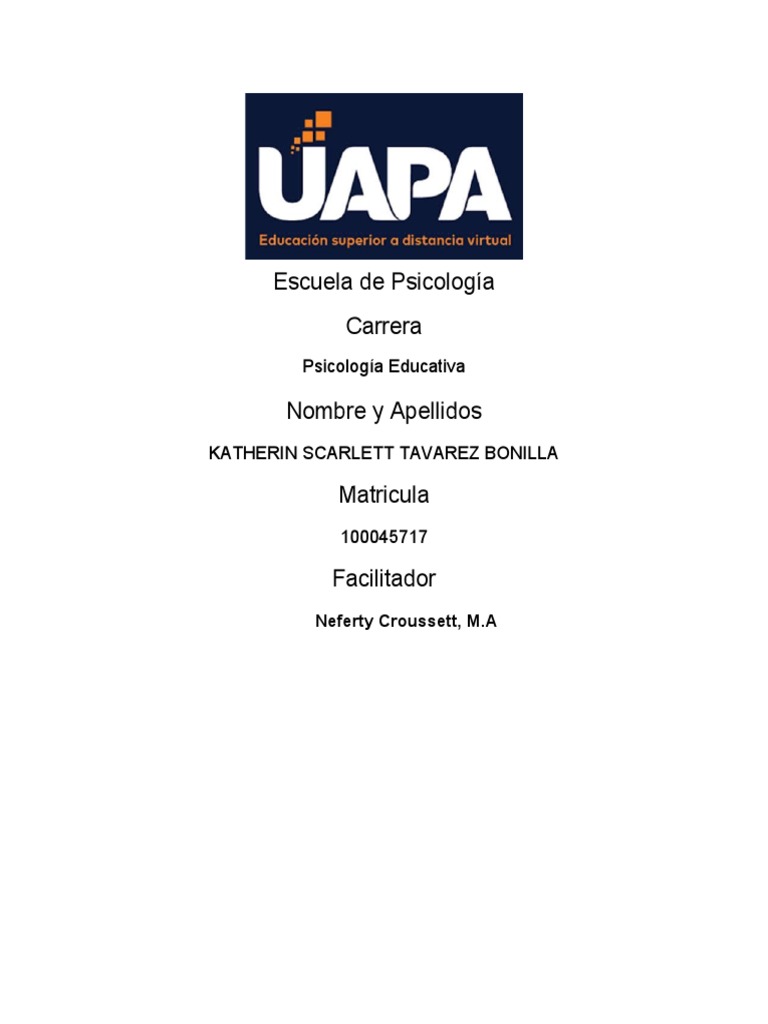 UAPA
Educación superior a distancia virtual

Escuela de Psicología

Carrera

Psicología Educativa

Nombre y Apellidos

KATHERIN SCARLETT TAVAREZ BONILLA

Matricula

100045717

Facilitador

Neferty Croussett, M.A